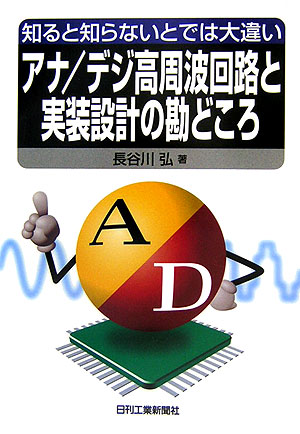 知ると知らないとでは大違い

アナ/デジ高周波回路と実装設計の勘どころ

長谷川 弘 著

A

D

日刊工業新聞社